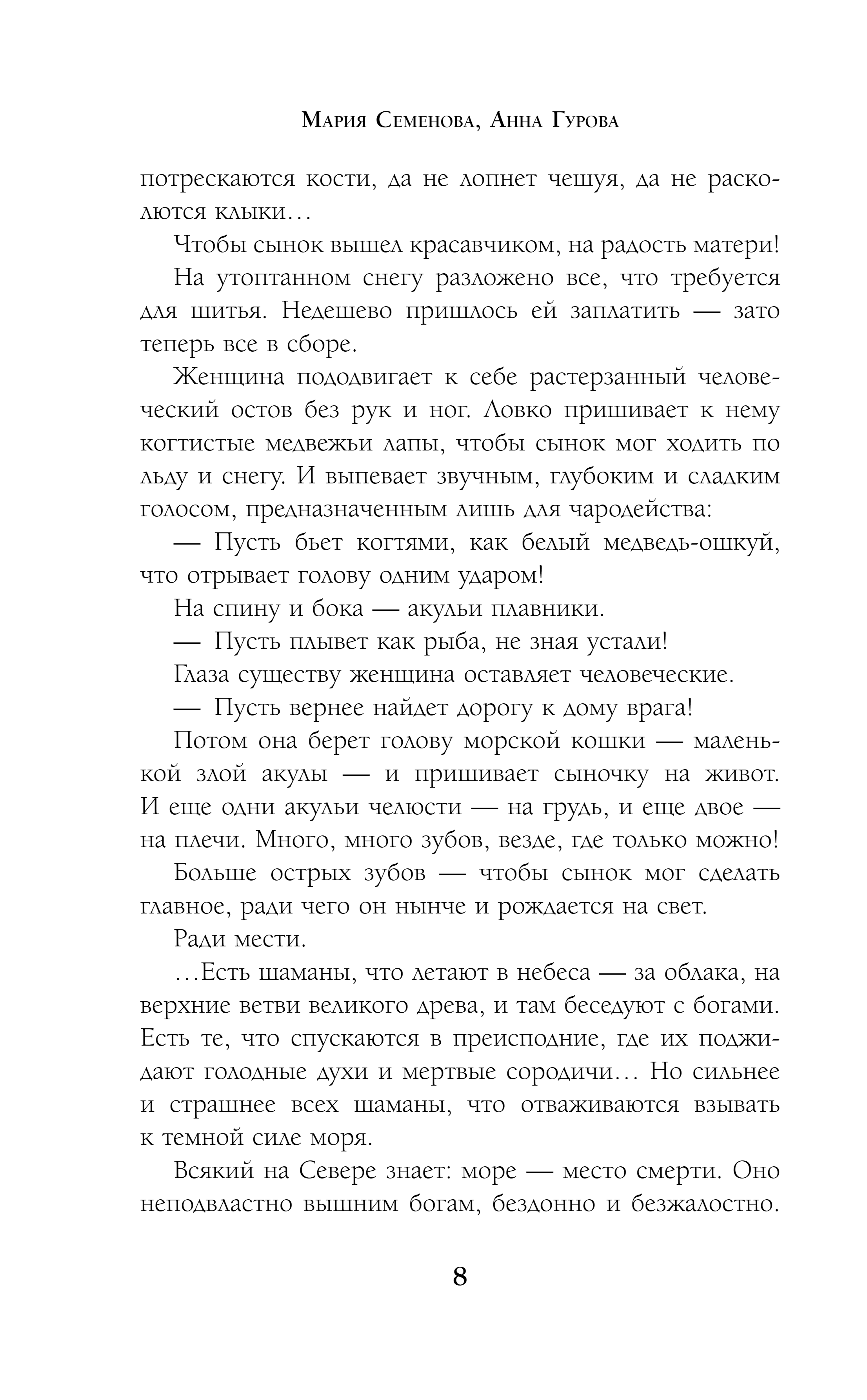 Мария Семенова, Анна Гурова

потрескаются кости, да не лопнет чешуя, да не расколются клыки…

Чтобы сынок вышел красавчиком, на радость матери!

На утоптанном снегу разложено все, что требуется для шитья. Недешево пришлось ей заплатить — зато теперь все в сборе.

Женщина пододвигает к себе растерзанный человеческий остов без рук и ног. Ловко пришивает к нему когтистые медвежьи лапы, чтобы сынок мог ходить по льду и снегу. И выпевает звучным, глубоким и сладким голосом, предназначенным лишь для чародейства:

— Пусть бьет когтями, как белый медведь-ошкуй, что отрывает голову одним ударом!

На спину и бока — акульи плавники.

— Пусть плывет как рыба, не зная устали!

Глаза существу женщина оставляет человеческие.

— Пусть вернее найдет дорогу к дому врага!

Потом она берет голову морской кошки — маленькой злой акулы — и пришивает сыночку на живот. И еще одни акульи челюсти — на грудь, и еще двое — на плечи. Много, много зубов, везде, где только можно!

Больше острых зубов — чтобы сынок мог сделать главное, ради чего он нынче и рождается на свет.

Ради мести.

…Есть шаманы, что летают в небеса — за облака, на верхние ветви великого древа, и там беседуют с богами. Есть те, что спускаются в преисподние, где их поджидают голодные духи и мертвые сородичи… Но сильнее и страшнее всех шаманы, что отваживаются взывать к темной силе моря.

Всякий на Севере знает: море — место смерти. Оно неподвластно вышним богам, бездонно и безжалостно.

8